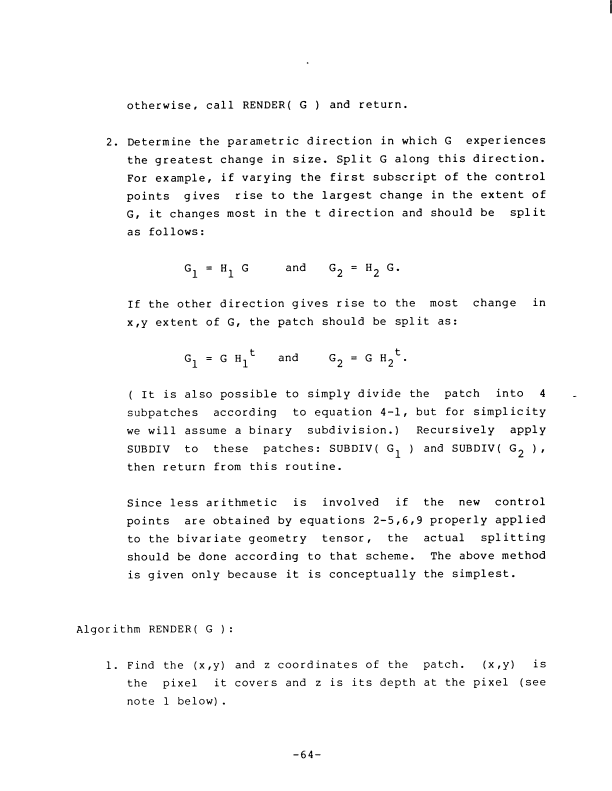 otherwise, call RENDER( G ) and return.

2. Determine the parametric direction in which G experiences the greatest change in size. Split G along this direction. For example, if varying the first subscript of the control points gives rise to the largest change in the extent of G, it changes most in the t direction and should be split as follows:

$G_1 = H_1 G$ and $G_2 = H_2 G$.

If the other direction gives rise to the most change in x,y extent of G, the patch should be split as:

$G_1 = G H_1^t$ and $G_2 = G H_2^t$.

( It is also possible to simply divide the patch into 4 subpatches according to equation 4-1, but for simplicity we will assume a binary subdivision.) Recursively apply SUBDIV to these patches: SUBDIV( $G_1$ ) and SUBDIV( $G_2$ ), then return from this routine.

Since less arithmetic is involved if the new control points are obtained by equations 2-5,6,9 properly applied to the bivariate geometry tensor, the actual splitting should be done according to that scheme. The above method is given only because it is conceptually the simplest.

Algorithm RENDER( G ):

1. Find the (x,y) and z coordinates of the patch. (x,y) is the pixel it covers and z is its depth at the pixel (see note 1 below).

-64-